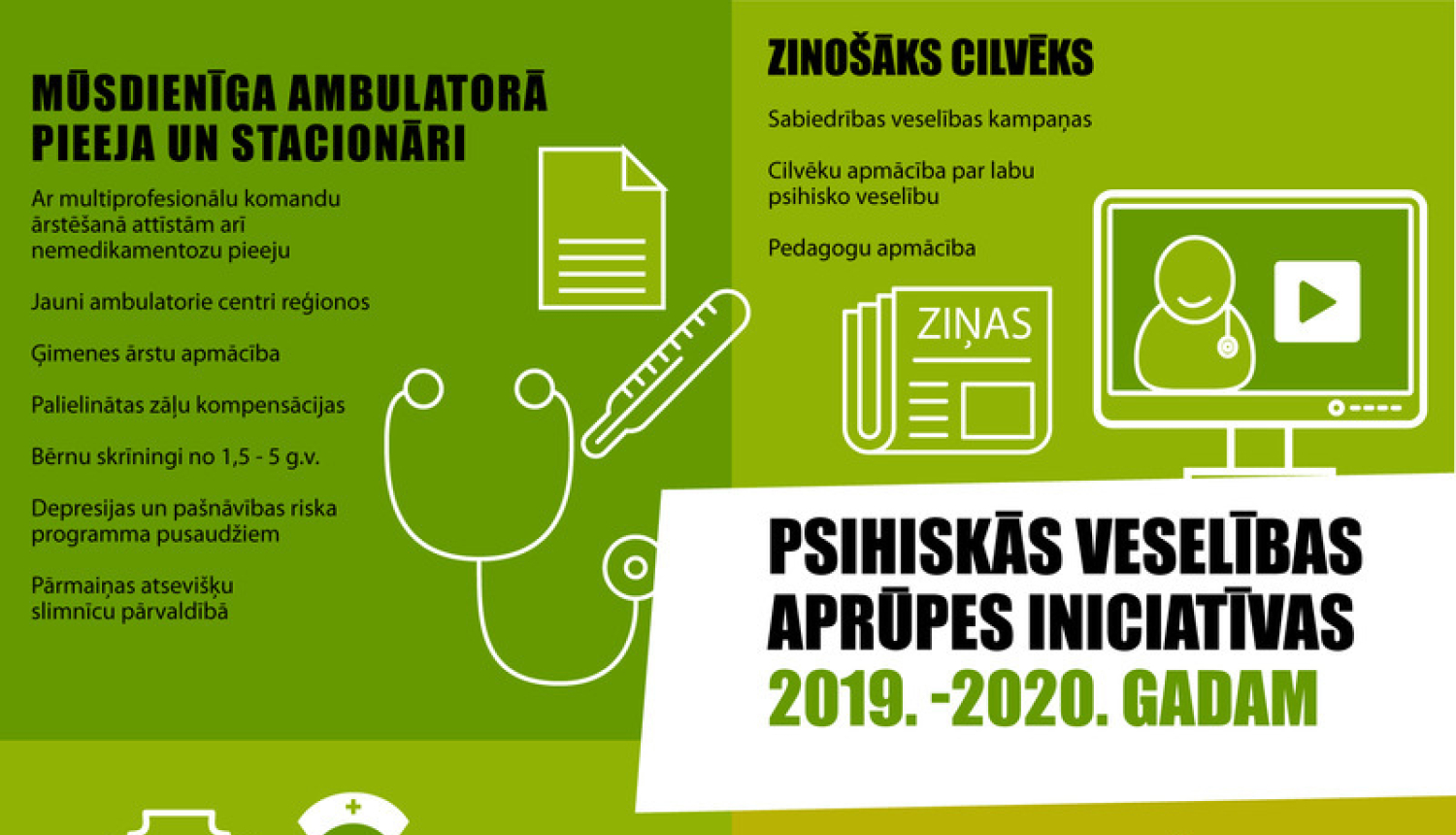 MŪSDIENĪGA AMBULATORĀ PIEEJA UN STACIONĀRI

Ar multiprofesionālu komandu ārstēšanā attīstām arī nemedikamentozu pieeju

Jauni ambulatorie centri reģionos

Ģimenes ārstu apmācība

Palielinātas zāļu kompensācijas

Bērnu skrīningi no 1,5 - 5 g.v.

Depresijas un pašnāvības riska programma pusaudžiem

Pārmaiņas atsevišķu slimnīcu pārvaldībā

ZINOŠĀKS CILVĒKS

Sabiedrības veselības kampaņas

Cilvēku apmācība par labu psihisko veselību

Pedagogu apmācība

ZIŅAS

PSIHISKĀS VESELĪBAS APRŪPES INICIATĪVAS 2019. -2020. GADAM